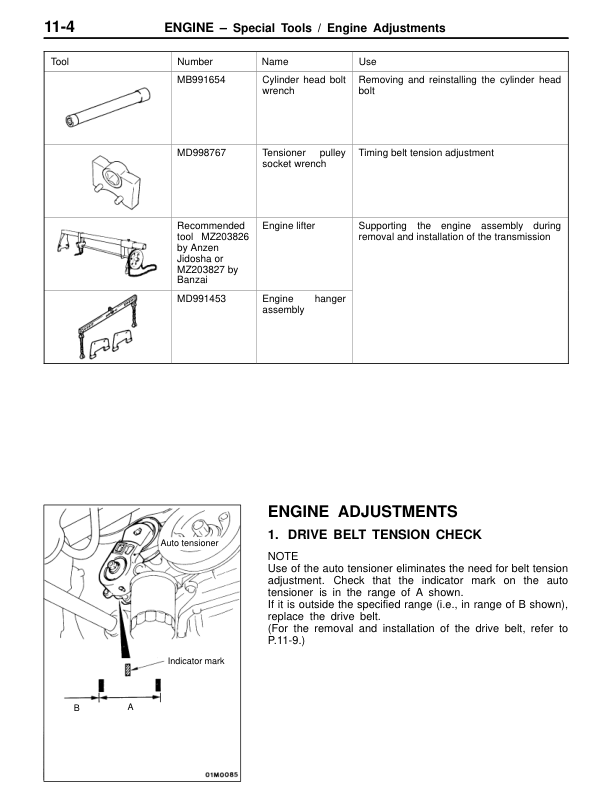 11-4 ENGINE – Special Tools / Engine Adjustments

| Tool | Number | Name | Use |
|---|---|---|---|
| | MB991654 | Cylinder head bolt wrench | Removing and reinstalling the cylinder head bolt |
| | MD998767 | Tensioner pulley socket wrench | Timing belt tension adjustment |
| | Recommended tool MZ203826 by Anzen Jidosha or MZ203827 by Banzai | Engine lifter | Supporting the engine assembly during removal and installation of the transmission |
| | MD991453 | Engine hanger assembly | |

Auto tensioner

Indicator mark

B A

01M0085

ENGINE ADJUSTMENTS

1. DRIVE BELT TENSION CHECK

NOTE
Use of the auto tensioner eliminates the need for belt tension adjustment. Check that the indicator mark on the auto tensioner is in the range of A shown.
If it is outside the specified range (i.e., in range of B shown), replace the drive belt.
(For the removal and installation of the drive belt, refer to P.11-9.)